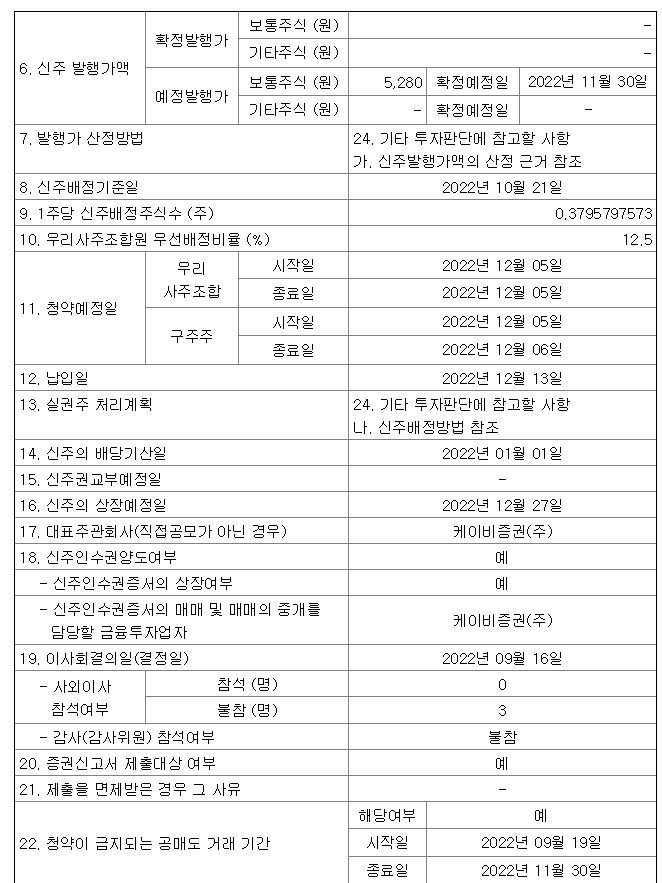 | 6. 신주 발행가액 | 확정발행가 | 보통주식 (원) | - | | |
|---|---|---|---|---|---|
| | | 기타주식 (원) | - | | |
| | 예정발행가 | 보통주식 (원) | 5,280 | 확정예정일 | 2022년 11월 30일 |
| | | 기타주식 (원) | - | 확정예정일 | - |
| 7. 발행가 산정방법 | | | 24. 기타 투자판단에 참고할 사항 가. 신주발행가액의 산정 근거 참조 | | |
| 8. 신주배정기준일 | | | 2022년 10월 21일 | | |
| 9. 1주당 신주배정주식수 (주) | | | 0.3795797573 | | |
| 10. 우리사주조합원 우선배정비율 (%) | | | 12.5 | | |
| 11. 청약예정일 | 우리 사주조합 | 시작일 | 2022년 12월 05일 | | |
| | | 종료일 | 2022년 12월 05일 | | |
| | 구주주 | 시작일 | 2022년 12월 05일 | | |
| | | 종료일 | 2022년 12월 06일 | | |
| 12. 납입일 | | | 2022년 12월 13일 | | |
| 13. 실권주 처리계획 | | | 24. 기타 투자판단에 참고할 사항 나. 신주배정방법 참조 | | |
| 14. 신주의 배당기산일 | | | 2022년 01월 01일 | | |
| 15. 신주권교부예정일 | | | - | | |
| 16. 신주의 상장예정일 | | | 2022년 12월 27일 | | |
| 17. 대표주관회사(직접공모가 아닌 경우) | | | 케이비증권(주) | | |
| 18. 신주인수권양도여부 | | | 예 | | |
| - 신주인수권증서의 상장여부 | | | 예 | | |
| - 신주인수권증서의 매매 및 매매의 중개를 담당할 금융투자업자 | | | 케이비증권(주) | | |
| 19. 이사회결의일(결정일) | | | 2022년 09월 16일 | | |
| - 사외이사 참석여부 | 참석 (명) | | 0 | | |
| | 불참 (명) | | 3 | | |
| - 감사(감사위원) 참석여부 | | | 불참 | | |
| 20. 증권신고서 제출대상 여부 | | | 예 | | |
| 21. 제출을 면제받은 경우 그 사유 | | | - | | |
| 22. 청약이 금지되는 공매도 거래 기간 | | | 해당여부 | 예 | |
| | | | 시작일 | 2022년 09월 19일 | |
| | | | 종료일 | 2022년 11월 30일 | |